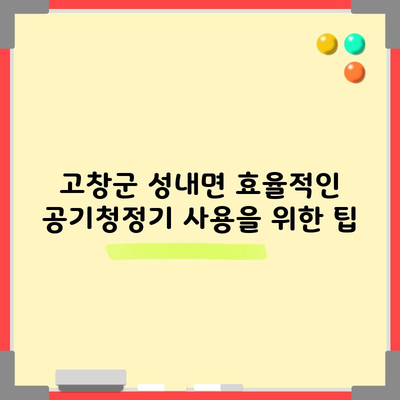 고창군 성내면 효율적인 공기청정기 사용을 위한 팁